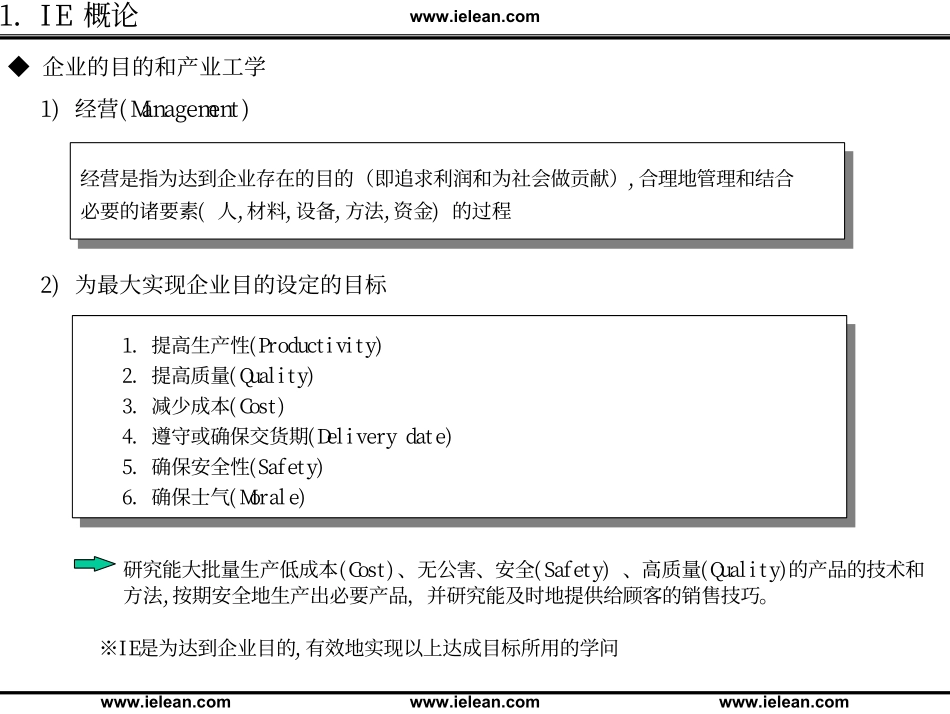 1. IE 概论

www.ielean.com

◆ 企业的目的和产业工学

1) 经营(Management)

经营是指为达到企业存在的目的（即追求利润和为社会做贡献）,合理地管理和结合必要的诸要素( 人,材料,设备,方法,资金) 的过程

2) 为最大实现企业目的设定的目标

1. 提高生产性(Productivity)
2. 提高质量(Quality)
3. 减少成本(Cost)
4. 遵守或确保交货期(Delivery date)
5. 确保安全性(Safety)
6. 确保士气(Morale)

研究能大批量生产低成本(Cost)、无公害、安全(Safety) 、高质量(Quality)的产品的技术和方法,按期安全地生产出必要产品, 并研究能及时地提供给顾客的销售技巧。

※IE是为达到企业目的,有效地实现以上达成目标所用的学问

www.ielean.com www.ielean.com www.ielean.com